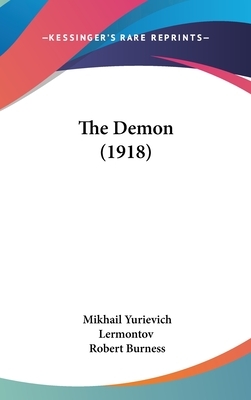 —KESSINGER'S RARE REPRINTS—

The Demon (1918)

Mikhail Yurievich Lermontov
Robert Burness